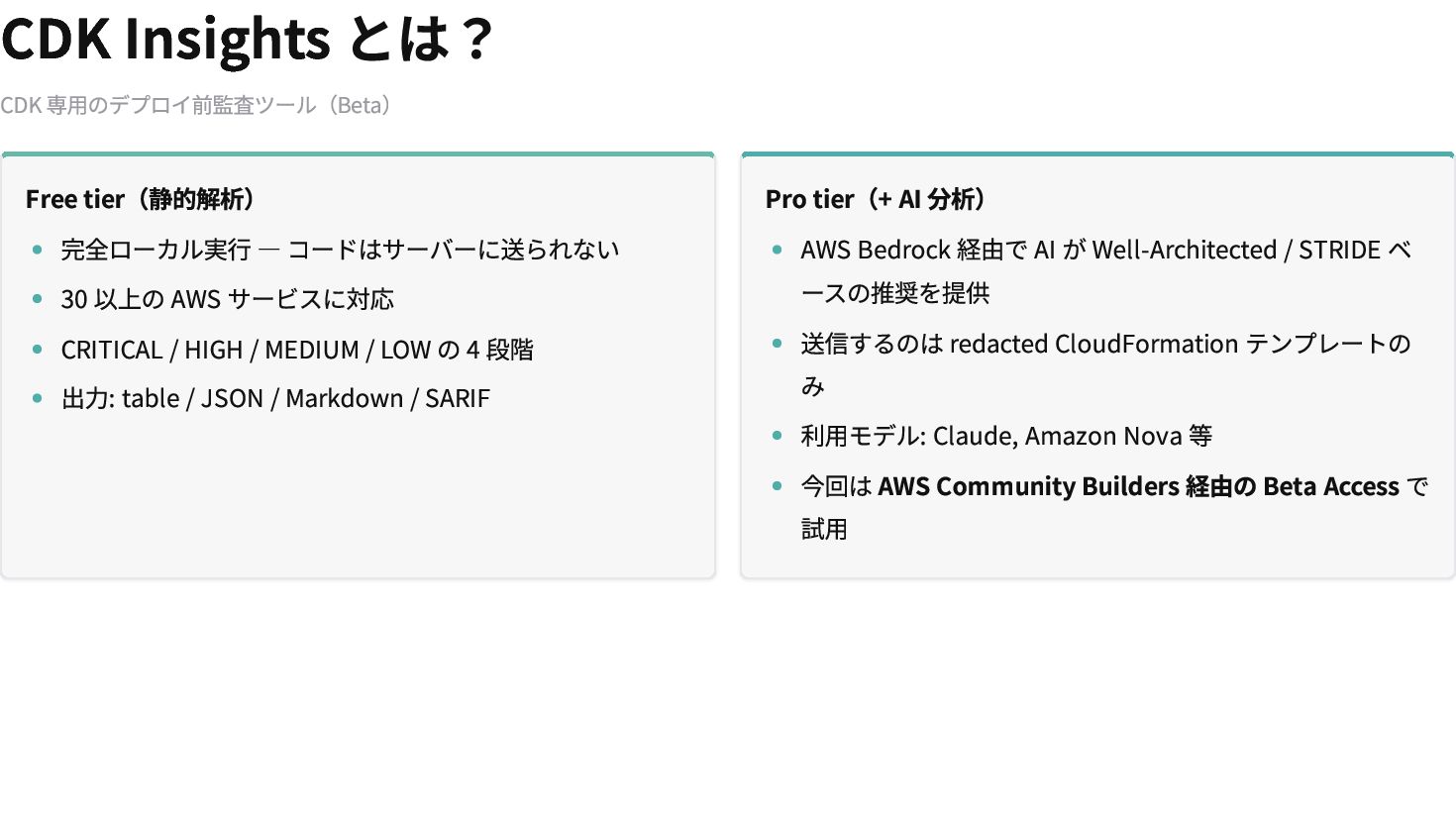 CDK Insightsとは？

CDK専用のデプロイ前監査ツール（Beta）

Free tier（静的解析）

• 完全ローカル実行 — コードはサーバーに送られない
• 30以上のAWSサービスに対応
• CRITICAL / HIGH / MEDIUM / LOWの4段階
• 出力: table / JSON / Markdown / SARIF

Pro tier（+ AI分析）

• AWS Bedrock経由でAIがWell-Architected / STRIDEベースの推奨を提供
• 送信するのはredacted CloudFormationテンプレートのみ
• 利用モデル: Claude, Amazon Nova等
• 今回はAWS Community Builders経由のBeta Accessで試用